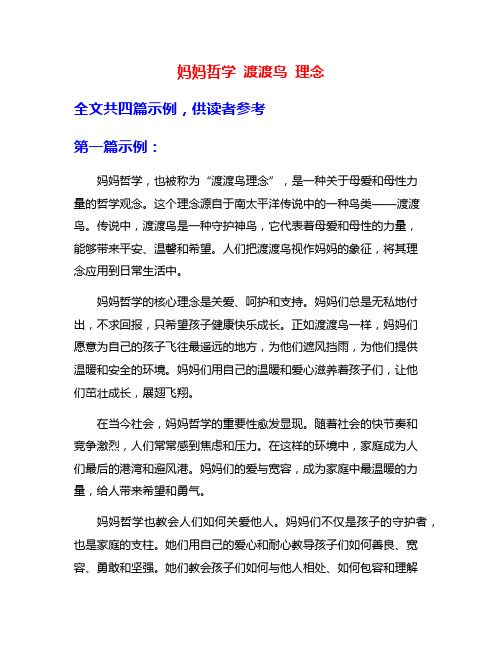 妈妈哲学 渡渡鸟 理念

全文共四篇示例，供读者参考

第一篇示例：

妈妈哲学，也被称为“渡渡鸟理念”，是一种关于母爱和母性力量的哲学观念。这个理念源自于南太平洋传说中的一种鸟类——渡渡鸟。传说中，渡渡鸟是一种守护神鸟，它代表着母爱和母性的力量，能够带来平安、温馨和希望。人们把渡渡鸟视作妈妈的象征，将其理念应用到日常生活中。

妈妈哲学的核心理念是关爱、呵护和支持。妈妈们总是无私地付出，不求回报，只希望孩子健康快乐成长。正如渡渡鸟一样，妈妈们愿意为自己的孩子飞往最遥远的地方，为他们遮风挡雨，为他们提供温暖和安全的环境。妈妈们用自己的温暖和爱心滋养着孩子们，让他们茁壮成长，展翅飞翔。

在当今社会，妈妈哲学的重要性愈发显现。随着社会的快节奏和竞争激烈，人们常常感到焦虑和压力。在这样的环境中，家庭成为人们最后的港湾和避风港。妈妈们的爱与宽容，成为家庭中最温暖的力量，给人带来希望和勇气。

妈妈哲学也教会人们如何关爱他人。妈妈们不仅是孩子的守护者，也是家庭的支柱。她们用自己的爱心和耐心教导孩子们如何善良、宽容、勇敢和坚强。她们教会孩子们如何与他人相处、如何包容和理解